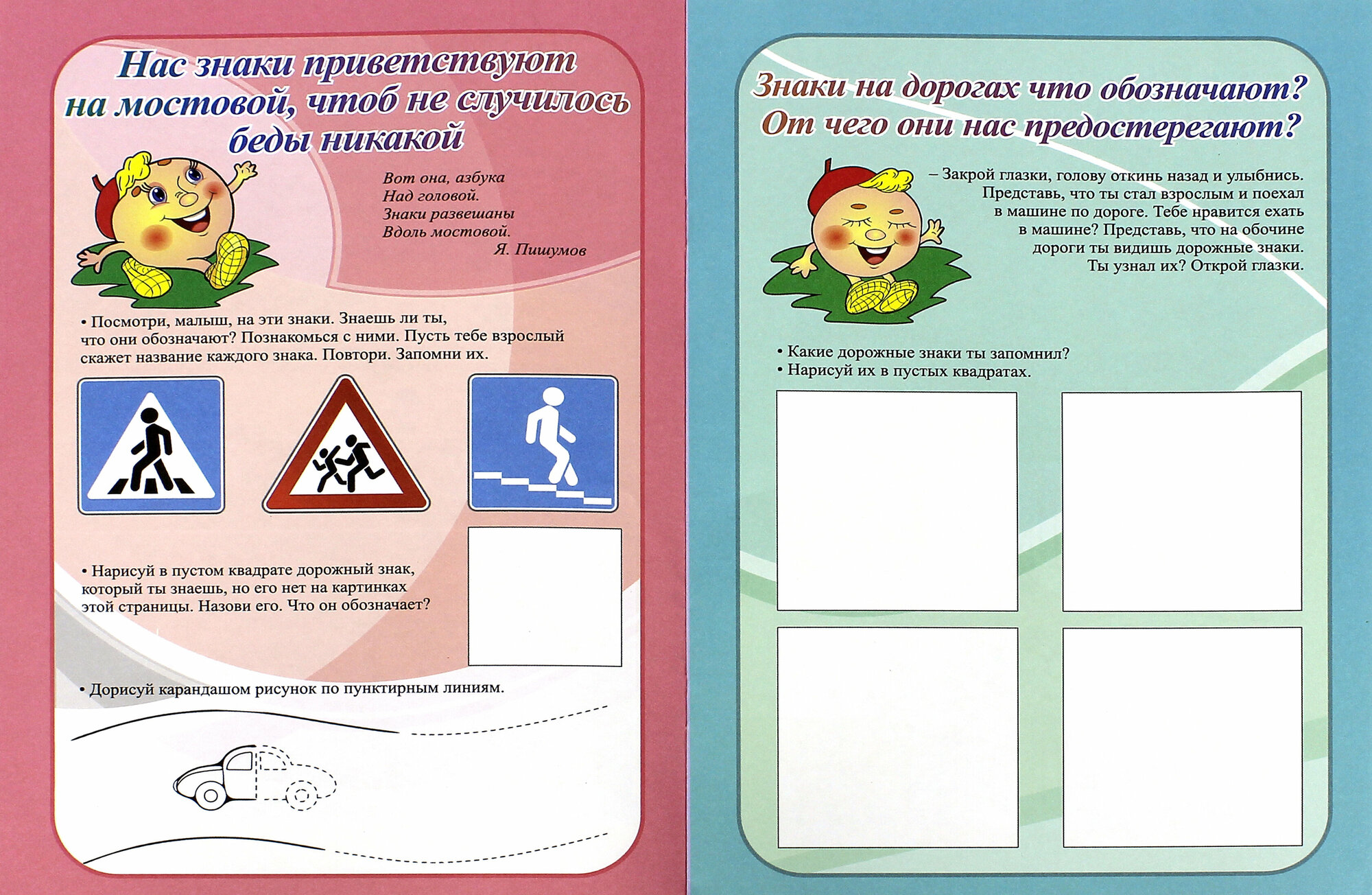 Нас знаки приветствуют на мостовой, чтоб не случилось беды никакой

Вот она, азбука
Над головой.
Знаки развешаны
Вдоль мостовой.
Я. Пишумов

• Посмотри, малыш, на эти знаки. Знаешь ли ты, что они обозначают? Познакомься с ними. Пусть тебе взрослый скажет название каждого знака. Повтори. Запомни их.

• Нарисуй в пустом квадрате дорожный знак, который ты знаешь, но его нет на картинках этой страницы. Назови его. Что он обозначает?

• Дорисуй карандашом рисунок по пунктирным линиям.

Знаки на дорогах что обозначают? От чего они нас предостерегают?

– Закрой глазки, голову откинь назад и улыбнись. Представь, что ты стал взрослым и поехал в машине по дороге. Тебе нравится ехать в машине? Представь, что на обочине дороги ты видишь дорожные знаки. Ты узнал их? Открой глазки.

• Какие дорожные знаки ты запомнил?
• Нарисуй их в пустых квадратах.